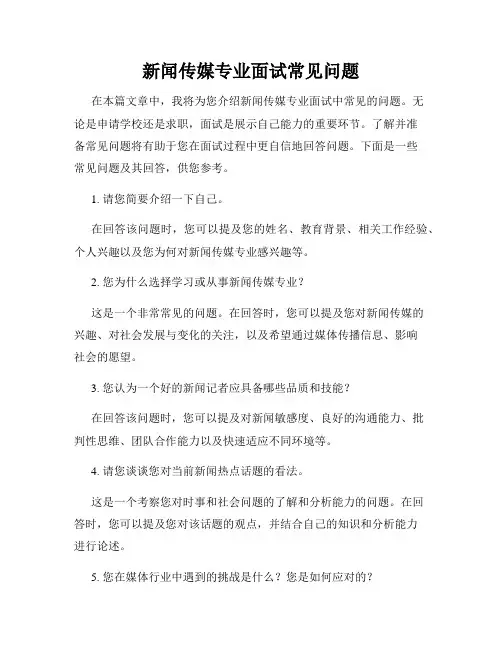 新闻传媒专业面试常见问题

在本篇文章中，我将为您介绍新闻传媒专业面试中常见的问题。无论是申请学校还是求职，面试是展示自己能力的重要环节。了解并准备常见问题将有助于您在面试过程中更自信地回答问题。下面是一些常见问题及其回答，供您参考。

1. 请您简要介绍一下自己。

在回答该问题时，您可以提及您的姓名、教育背景、相关工作经验、个人兴趣以及您为何对新闻传媒专业感兴趣等。

2. 您为什么选择学习或从事新闻传媒专业？

这是一个非常常见的问题。在回答时，您可以提及您对新闻传媒的兴趣、对社会发展与变化的关注，以及希望通过媒体传播信息、影响社会的愿望。

3. 您认为一个好的新闻记者应具备哪些品质和技能？

在回答该问题时，您可以提及对新闻敏感度、良好的沟通能力、批判性思维、团队合作能力以及快速适应不同环境等。

4. 请您谈谈您对当前新闻热点话题的看法。

这是一个考察您对时事和社会问题的了解和分析能力的问题。在回答时，您可以提及您对该话题的观点，并结合自己的知识和分析能力进行论述。

5. 您在媒体行业中遇到的挑战是什么？您是如何应对的？